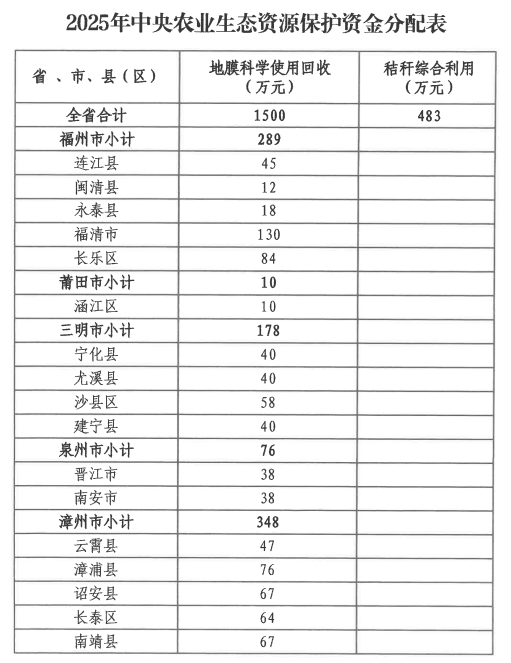 2025年中央农业生态资源保护资金分配表

| 省 、市、县（区） | 地膜科学使用回收（万元） | 秸秆综合利用（万元） |
|---|---|---|
| 全省合计 | 1500 | 483 |
| 福州市小计 | 289 | |
| 连江县 | 45 | |
| 闽清县 | 12 | |
| 永泰县 | 18 | |
| 福清市 | 130 | |
| 长乐区 | 84 | |
| 莆田市小计 | 10 | |
| 涵江区 | 10 | |
| 三明市小计 | 178 | |
| 宁化县 | 40 | |
| 尤溪县 | 40 | |
| 沙县区 | 58 | |
| 建宁县 | 40 | |
| 泉州市小计 | 76 | |
| 晋江市 | 38 | |
| 南安市 | 38 | |
| 漳州市小计 | 348 | |
| 云霄县 | 47 | |
| 漳浦县 | 76 | |
| 诏安县 | 67 | |
| 长泰区 | 64 | |
| 南靖县 | 67 | |